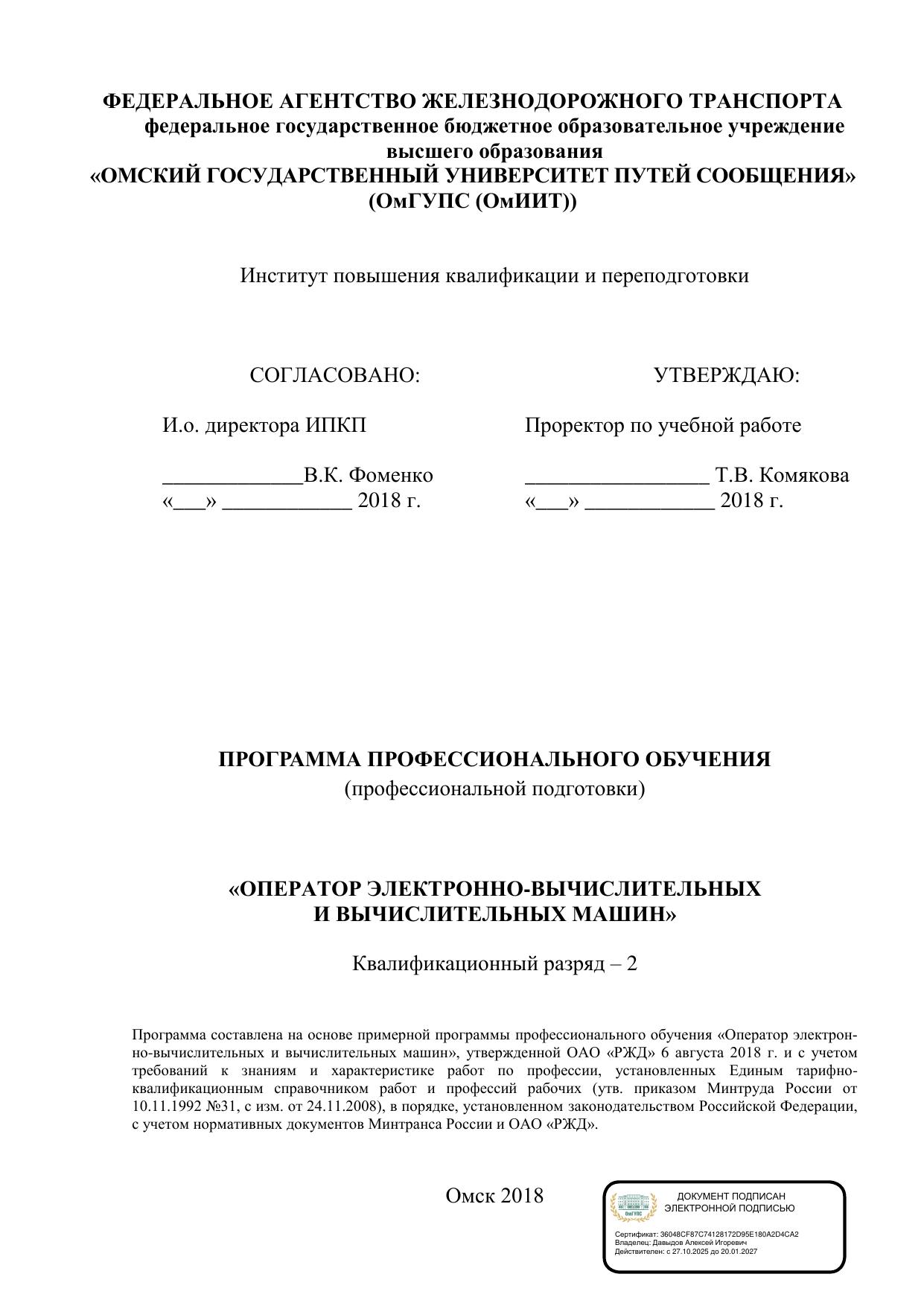 ФЕДЕРАЛЬНОЕ АГЕНТСТВО ЖЕЛЕЗНОДОРОЖНОГО ТРАНСПОРТА
федеральное государственное бюджетное образовательное учреждение
высшего образования
«ОМСКИЙ ГОСУДАРСТВЕННЫЙ УНИВЕРСИТЕТ ПУТЕЙ СООБЩЕНИЯ»
(ОмГУПС (ОмИИТ))

Институт повышения квалификации и переподготовки

СОГЛАСОВАНО:

И.о. директора ИПКП

_____________В.К. Фоменко
«___» ____________ 2018 г.

УТВЕРЖДАЮ:

Проректор по учебной работе

_________________ Т.В. Комякова
«___» ____________ 2018 г.

ПРОГРАММА ПРОФЕССИОНАЛЬНОГО ОБУЧЕНИЯ
(профессиональной подготовки)

«ОПЕРАТОР ЭЛЕКТРОННО-ВЫЧИСЛИТЕЛЬНЫХ
И ВЫЧИСЛИТЕЛЬНЫХ МАШИН»

Квалификационный разряд – 2

Программа составлена на основе примерной программы профессионального обучения «Оператор электронно-вычислительных и вычислительных машин», утвержденной ОАО «РЖД» 6 августа 2018 г. и с учетом требований к знаниям и характеристике работ по профессии, установленных Единым тарифно-квалификационным справочником работ и профессий рабочих (утв. приказом Минтруда России от 10.11.1992 №31, с изм. от 24.11.2008), в порядке, установленном законодательством Российской Федерации, с учетом нормативных документов Минтранса России и ОАО «РЖД».

Омск 2018

ОмГУПС
ДОКУМЕНТ ПОДПИСАН
ЭЛЕКТРОННОЙ ПОДПИСЬЮ

Сертификат: 36048CF87C74128172D95E180A2D4CA2
Владелец: Давыдов Алексей Игоревич
Действителен: с 27.10.2025 до 20.01.2027